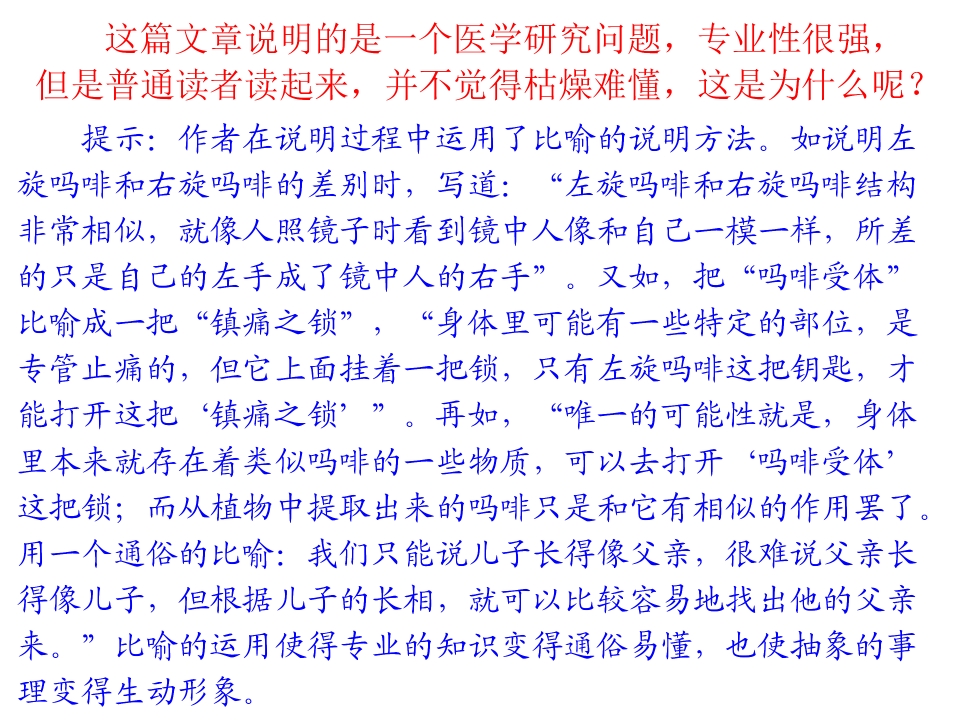 这篇文章说明的是一个医学研究问题，专业性很强，但是普通读者读起来，并不觉得枯燥难懂，这是为什么呢？

提示：作者在说明过程中运用了比喻的说明方法。如说明左旋吗啡和右旋吗啡的差别时，写道：“左旋吗啡和右旋吗啡结构非常相似，就像人照镜子时看到镜中人像和自己一模一样，所差的只是自己的左手成了镜中人的右手”。又如，把“吗啡受体”比喻成一把“镇痛之锁”，“身体里可能有一些特定的部位，是专管止痛的，但它上面挂着一把锁，只有左旋吗啡这把钥匙，才能打开这把‘镇痛之锁’”。再如，“唯一的可能性就是，身体里本来就存在着类似吗啡的一些物质，可以去打开‘吗啡受体’这把锁；而从植物中提取出来的吗啡只是和它有相似的作用罢了。用一个通俗的比喻：我们只能说儿子长得像父亲，很难说父亲长得像儿子，但根据儿子的长相，就可以比较容易地找出他的父亲来。”比喻的运用使得专业的知识变得通俗易懂，也使抽象的事理变得生动形象。